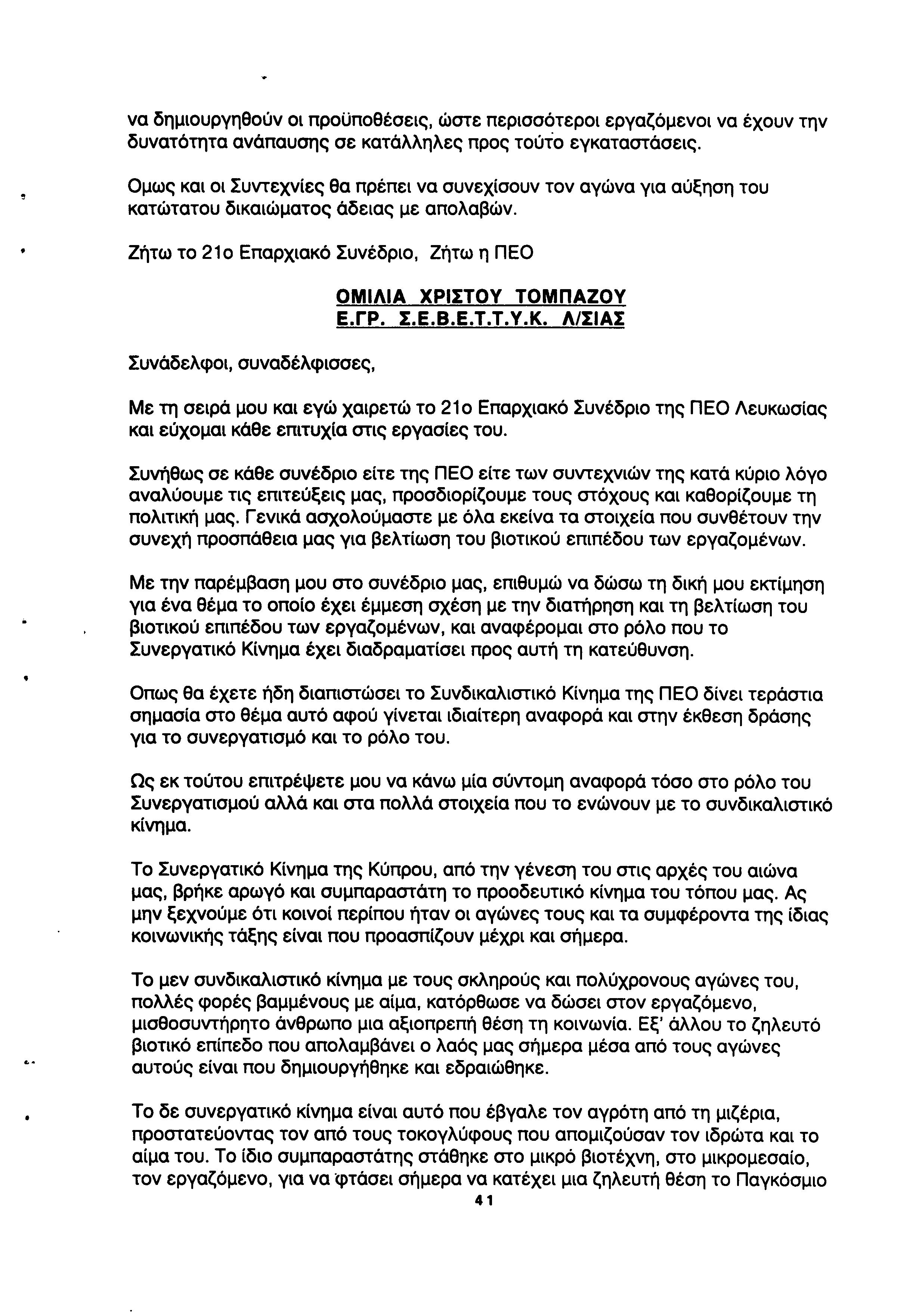 να δημιουργηθούν οι προϋποθέσεις, ώστε περισσότεροι εργαζόμενοι να έχουν την δυνατότητα ανάπαυσης σε κατάλληλες προς τούτο εγκαταστάσεις.

Ομως και οι Συντεχνίες θα πρέπει να συνεχίσουν τον αγώνα για αύξηση του κατώτατου δικαιώματος άδειας με απολαβών.

Ζήτω το 21ο Επαρχιακό Συνέδριο, Ζήτω η ΠΕΟ

ΟΜΙΛΙΑ ΧΡΙΣΤΟΥ ΤΟΜΠΑΖΟΥ
Ε.ΓΡ. Σ.Ε.Β.Ε.Τ.Τ.Υ.Κ. Λ/ΣΙΑΣ

Συνάδελφοι, συναδέλφισσες,

Με τη σειρά μου και εγώ χαιρετώ το 21ο Επαρχιακό Συνέδριο της ΠΕΟ Λευκωσίας και εύχομαι κάθε επιτυχία στις εργασίες του.

Συνήθως σε κάθε συνέδριο είτε της ΠΕΟ είτε των συντεχνιών της κατά κύριο λόγο αναλύουμε τις επιτεύξεις μας, προσδιορίζουμε τους στόχους και καθορίζουμε τη πολιτική μας. Γενικά ασχολούμαστε με όλα εκείνα τα στοιχεία που συνθέτουν την συνεχή προσπάθεια μας για βελτίωση του βιοτικού επιπέδου των εργαζομένων.

Με την παρέμβαση μου στο συνέδριο μας, επιθυμώ να δώσω τη δική μου εκτίμηση για ένα θέμα το οποίο έχει έμμεση σχέση με την διατήρηση και τη βελτίωση του βιοτικού επιπέδου των εργαζομένων, και αναφέρομαι στο ρόλο που το Συνεργατικό Κίνημα έχει διαδραματίσει προς αυτή τη κατεύθυνση.

Οπως θα έχετε ήδη διαπιστώσει το Συνδικαλιστικό Κίνημα της ΠΕΟ δίνει τεράστια σημασία στο θέμα αυτό αφού γίνεται ιδιαίτερη αναφορά και στην έκθεση δράσης για το συνεργατισμό και το ρόλο του.

Ως εκ τούτου επιτρέψετε μου να κάνω μία σύντομη αναφορά τόσο στο ρόλο του Συνεργατισμού αλλά και στα πολλά στοιχεία που το ενώνουν με το συνδικαλιστικό κίνημα.

Το Συνεργατικό Κίνημα της Κύπρου, από την γένεση του στις αρχές του αιώνα μας, βρήκε αρωγό και συμπαραστάτη το προοδευτικό κίνημα του τόπου μας. Ας μην ξεχνούμε ότι κοινοί περίπου ήταν οι αγώνες τους και τα συμφέροντα της ίδιας κοινωνικής τάξης είναι που προασπίζουν μέχρι και σήμερα.

Το μεν συνδικαλιστικό κίνημα με τους σκληρούς και πολύχρονους αγώνες του, πολλές φορές βαμμένους με αίμα, κατόρθωσε να δώσει στον εργαζόμενο, μισθοσυντήρητο άνθρωπο μια αξιοπρεπή θέση τη κοινωνία. Εξ' άλλου το ζηλευτό βιοτικό επίπεδο που απολαμβάνει ο λαός μας σήμερα μέσα από τους αγώνες αυτούς είναι που δημιουργήθηκε και εδραιώθηκε.

Το δε συνεργατικό κίνημα είναι αυτό που έβγαλε τον αγρότη από τη μιζέρια, προστατεύοντας τον από τους τοκογλύφους που απομιζούσαν τον ιδρώτα και το αίμα του. Το ίδιο συμπαραστάτης στάθηκε στο μικρό βιοτέχνη, στο μικρομεσαίο, τον εργαζόμενο, για να φτάσει σήμερα να κατέχει μια ζηλευτή θέση το Παγκόσμιο

41